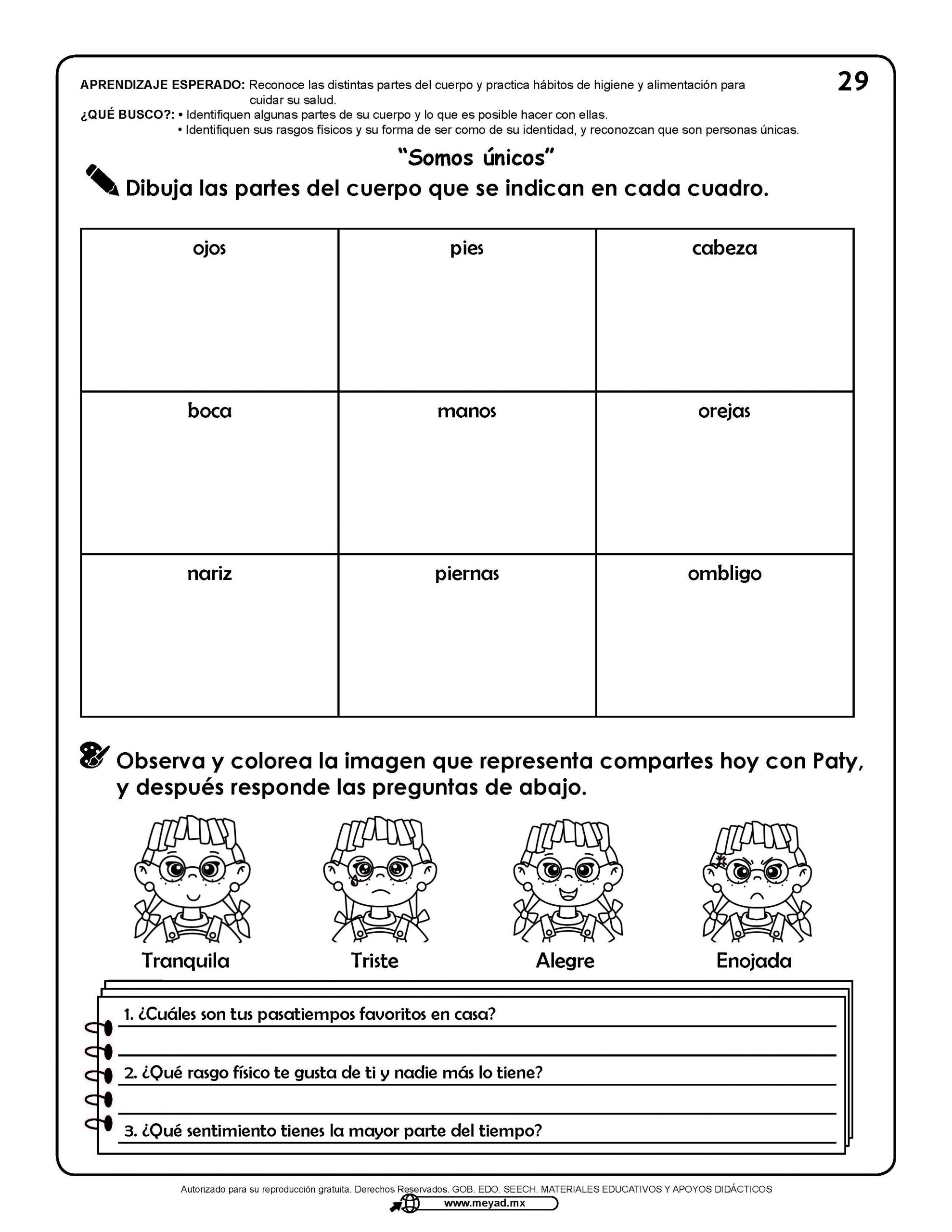 APRENDIZAJE ESPERADO: Reconoce las distintas partes del cuerpo y practica hábitos de higiene y alimentación para cuidar su salud.

29

¿QUÉ BUSCO?: • Identifiquen algunas partes de su cuerpo y lo que es posible hacer con ellas.
• Identifiquen sus rasgos físicos y su forma de ser como de su identidad, y reconozcan que son personas únicas.

"Somos únicos"

Dibuja las partes del cuerpo que se indican en cada cuadro.

| ojos | pies | cabeza |
|---|---|---|
| boca | manos | orejas |
| nariz | piernas | ombligo |

Observa y colorea la imagen que representa compartes hoy con Paty, y después responde las preguntas de abajo.

Tranquila    Triste    Alegre    Enojada

1. ¿Cuáles son tus pasatiempos favoritos en casa?

2. ¿Qué rasgo físico te gusta de ti y nadie más lo tiene?

3. ¿Qué sentimiento tienes la mayor parte del tiempo?

Autorizado para su reproducción gratuita. Derechos Reservados. GOB. EDO. SEECH. MATERIALES EDUCATIVOS Y APOYOS DIDÁCTICOS
www.meyad.mx